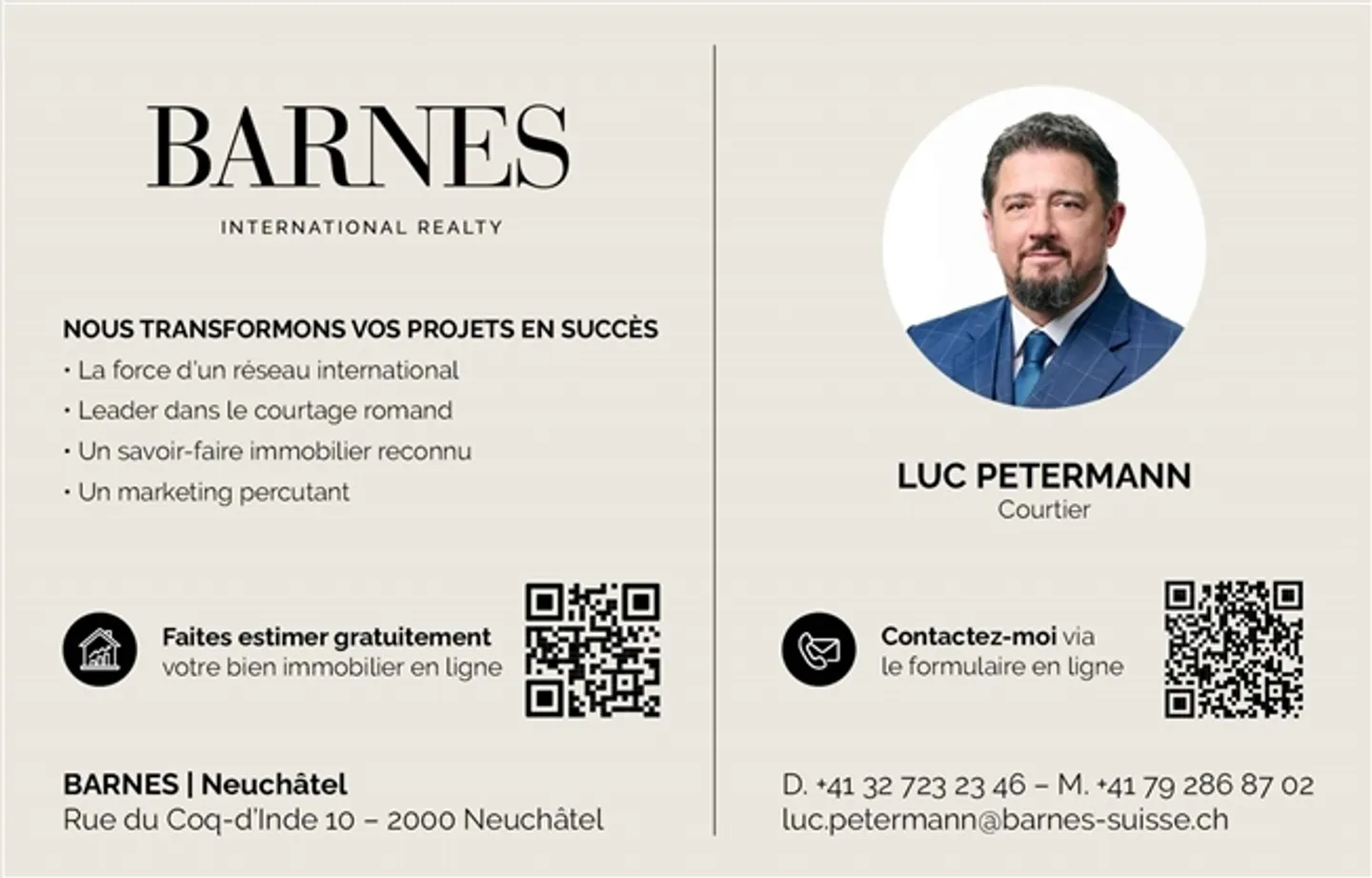 BARNES
INTERNATIONAL REALTY

NOUS TRANSFORMONS VOS PROJETS EN SUCCÈS
• La force d'un réseau international
• Leader dans le courtage romand
• Un savoir-faire immobilier reconnu
• Un marketing percutant

Faites estimer gratuitement
votre bien immobilier en ligne

BARNES | Neuchâtel
Rue du Coq-d'Inde 10 – 2000 Neuchâtel

LUC PETERMANN
Courtier

Contactez-moi via
le formulaire en ligne

D. +41 32 723 23 46 – M. +41 79 286 87 02
luc.petermann@barnes-suisse.ch